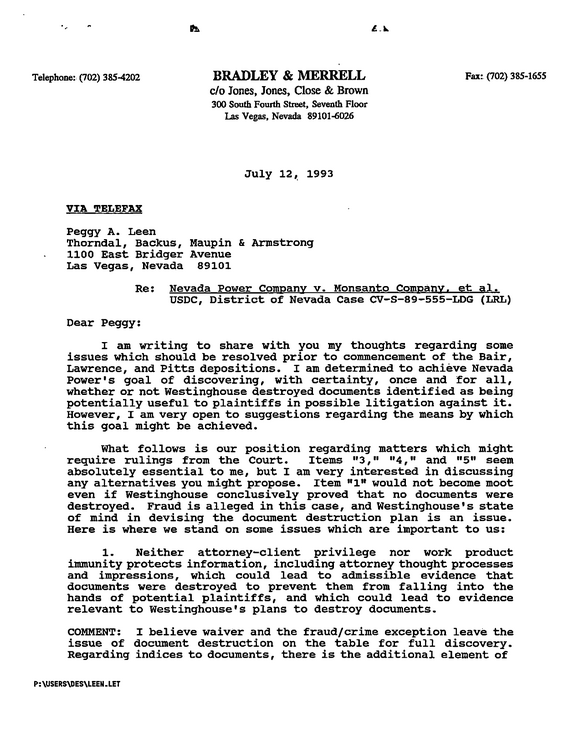 Telephone: (702) 385-4202

BRADLEY & MERRELL
c/o Jones, Jones, Close & Brown
300 South Fourth Street, Seventh Floor
Las Vegas, Nevada 89101-6026

Fax: (702) 385-1655

July 12, 1993

VIA TELEFAX

Peggy A. Leen
Thorndal, Backus, Maupin & Armstrong
1100 East Bridger Avenue
Las Vegas, Nevada 89101

Re: Nevada Power Company v. Monsanto Company, et al.
USDC, District of Nevada Case CV-S-89-555-LDG (LRL)

Dear Peggy:

I am writing to share with you my thoughts regarding some issues which should be resolved prior to commencement of the Bair, Lawrence, and Pitts depositions. I am determined to achieve Nevada Power's goal of discovering, with certainty, once and for all, whether or not Westinghouse destroyed documents identified as being potentially useful to plaintiffs in possible litigation against it. However, I am very open to suggestions regarding the means by which this goal might be achieved.

What follows is our position regarding matters which might require rulings from the Court. Items "3," "4," and "5" seem absolutely essential to me, but I am very interested in discussing any alternatives you might propose. Item "1" would not become moot even if Westinghouse conclusively proved that no documents were destroyed. Fraud is alleged in this case, and Westinghouse's state of mind in devising the document destruction plan is an issue. Here is where we stand on some issues which are important to us:

1. Neither attorney-client privilege nor work product immunity protects information, including attorney thought processes and impressions, which could lead to admissible evidence that documents were destroyed to prevent them from falling into the hands of potential plaintiffs, and which could lead to evidence relevant to Westinghouse's plans to destroy documents.

COMMENT: I believe waiver and the fraud/crime exception leave the issue of document destruction on the table for full discovery. Regarding indices to documents, there is the additional element of

P:\USERS\DES\LEEN.LET